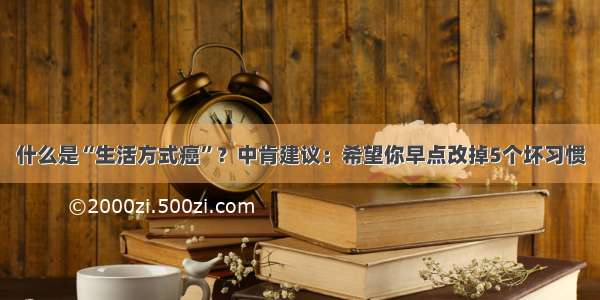 什么是“生活方式癌”？中肯建议：希望你早点改掉5个坏习惯

©2000zi.500zi.com